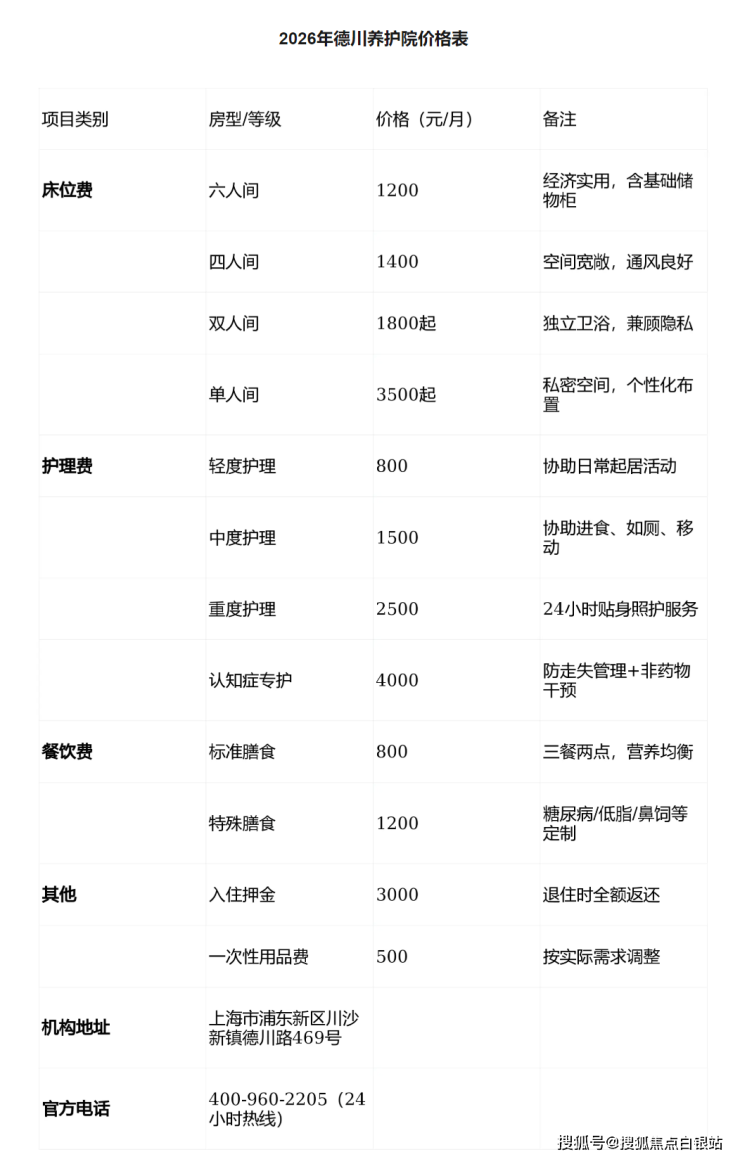 2026年德川养护院价格表

| 项目类别 | 房型/等级 | 价格（元/月） | 备注 |
|---|---|---|---|
| 床位费 | 六人间 | 1200 | 经济实用，含基础储物柜 |
| | 四人间 | 1400 | 空间宽敞，通风良好 |
| | 双人间 | 1800起 | 独立卫浴，兼顾隐私 |
| | 单人间 | 3500起 | 私密空间，个性化布置 |
| 护理费 | 轻度护理 | 800 | 协助日常起居活动 |
| | 中度护理 | 1500 | 协助进食、如厕、移动 |
| | 重度护理 | 2500 | 24小时贴身照护服务 |
| | 认知症专护 | 4000 | 防走失管理+非药物干预 |
| 餐饮费 | 标准膳食 | 800 | 三餐两点，营养均衡 |
| | 特殊膳食 | 1200 | 糖尿病/低脂/鼻饲等定制 |
| 其他 | 入住押金 | 3000 | 退住时全额返还 |
| | 一次性用品费 | 500 | 按实际需求调整 |
| 机构地址 | 上海市浦东新区川沙新镇德川路469号 | | |
| 官方电话 | 400-960-2205（24小时热线） | | |

搜狐号@搜狐焦点白银站